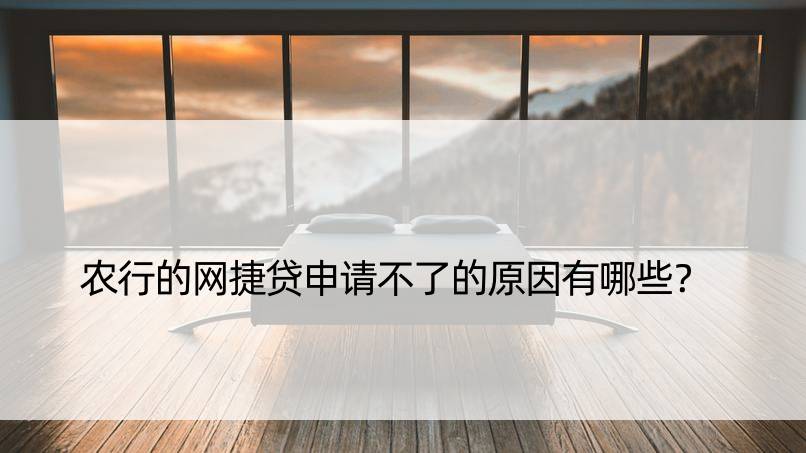 农行的网捷贷申请不了的原因有哪些?